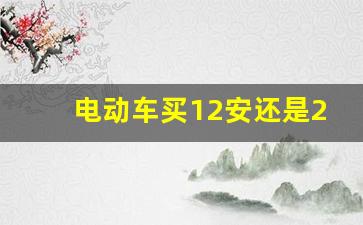 电动车买12安还是2